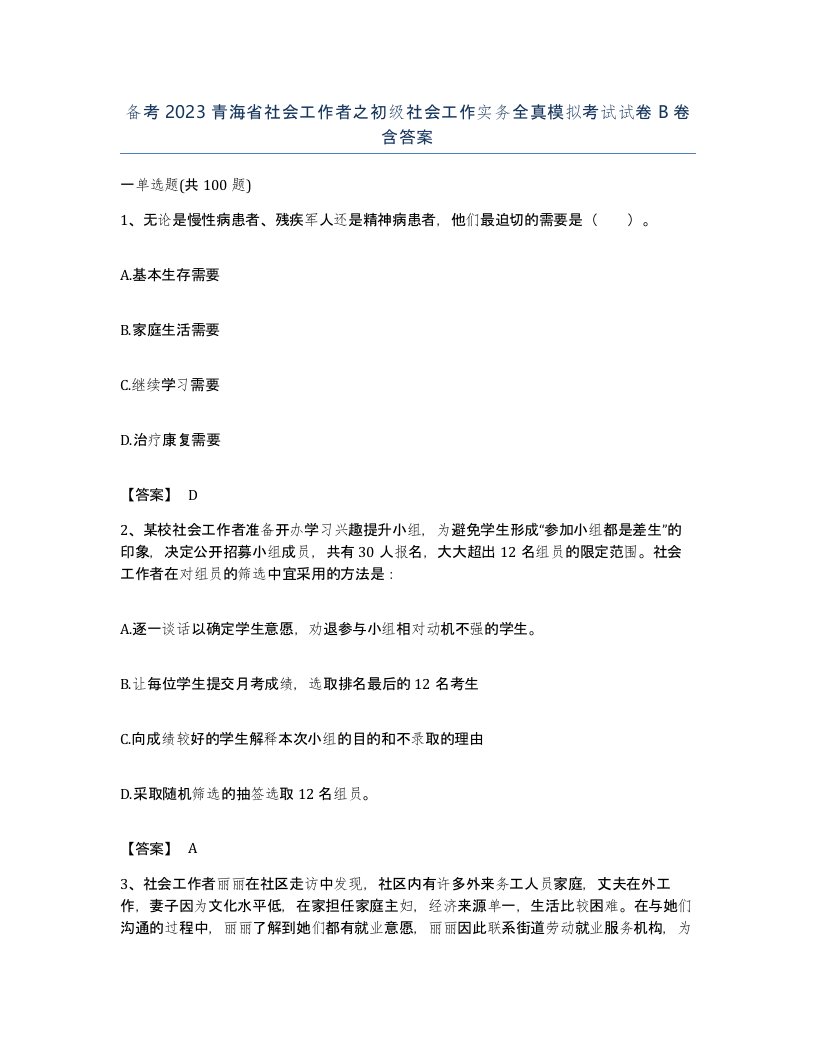 备考 2023 青海省社会工作者之初级社会工作实务全真模拟考试试卷 B 卷含答案

一单选题(共 100 题)

1、无论是慢性病患者、残疾军人还是精神病患者，他们最迫切的需要是（　）。

A.基本生存需要

B.家庭生活需要

C.继续学习需要

D.治疗康复需要

【答案】 D

2、某校社会工作者准备开办学习兴趣提升小组，为避免学生形成“参加小组都是差生”的印象，决定公开招募小组成员，共有 30 人报名，大大超出 12 名组员的限定范围。社会工作者在对组员的筛选中宜采用的方法是：

A.逐一谈话以确定学生意愿，劝退参与小组相对动机不强的学生。

B.让每位学生提交月考成绩，选取排名最后的 12 名考生

C.向成绩较好的学生解释本次小组的目的和不录取的理由

D.采取随机筛选的抽签选取 12 名组员。

【答案】 A

3、社会工作者丽丽在社区走访中发现，社区内有许多外来务工人员家庭，丈夫在外工作，妻子因为文化水平低，在家担任家庭主妇，经济来源单一，生活比较困难。在与她们沟通的过程中，丽丽了解到她们都有就业意愿，丽丽因此联系街道劳动就业服务机构，为